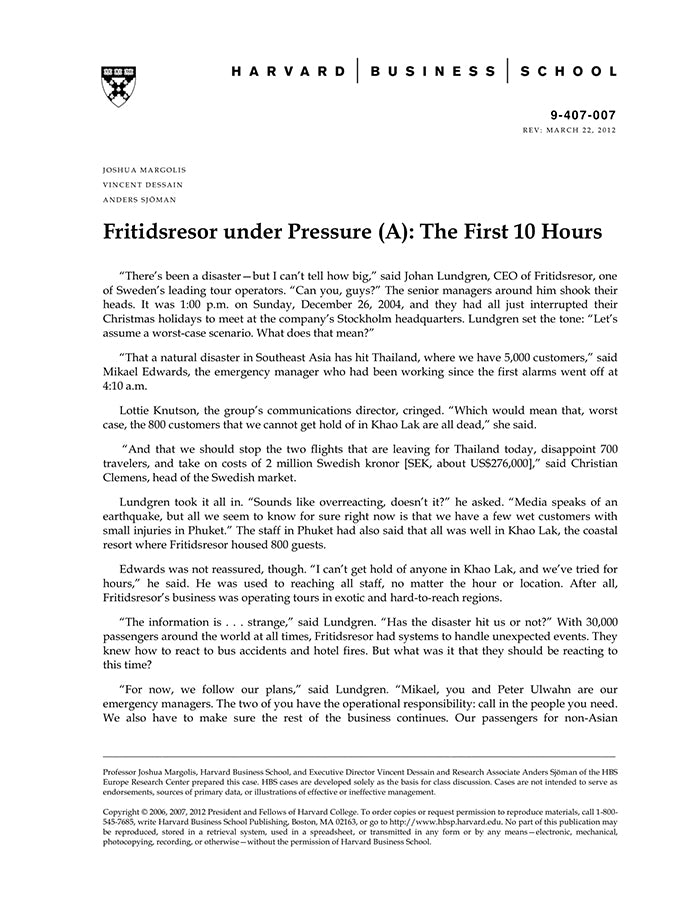 HARVARD | BUSINESS | SCHOOL

9-407-007
REV: MARCH 22, 2012

JOSHUA MARGOLIS
VINCENT DESSAIN
ANDERS SJÖMAN

Fritidsresor under Pressure (A): The First 10 Hours

"There's been a disaster—but I can't tell how big," said Johan Lundgren, CEO of Fritidsresor, one of Sweden's leading tour operators. "Can you, guys?" The senior managers around him shook their heads. It was 1:00 p.m. on Sunday, December 26, 2004, and they had all just interrupted their Christmas holidays to meet at the company's Stockholm headquarters. Lundgren set the tone: "Let's assume a worst-case scenario. What does that mean?"

"That a natural disaster in Southeast Asia has hit Thailand, where we have 5,000 customers," said Mikael Edwards, the emergency manager who had been working since the first alarms went off at 4:10 a.m.

Lottie Knutson, the group's communications director, cringed. "Which would mean that, worst case, the 800 customers that we cannot get hold of in Khao Lak are all dead," she said.

"And that we should stop the two flights that are leaving for Thailand today, disappoint 700 travelers, and take on costs of 2 million Swedish kronor [SEK, about US$276,000]," said Christian Clemens, head of the Swedish market.

Lundgren took it all in. "Sounds like overreacting, doesn't it?" he asked. "Media speaks of an earthquake, but all we seem to know for sure right now is that we have a few wet customers with small injuries in Phuket." The staff in Phuket had also said that all was well in Khao Lak, the coastal resort where Fritidsresor housed 800 guests.

Edwards was not reassured, though. "I can't get hold of anyone in Khao Lak, and we've tried for hours," he said. He was used to reaching all staff, no matter the hour or location. After all, Fritidsresor's business was operating tours in exotic and hard-to-reach regions.

"The information is . . . strange," said Lundgren. "Has the disaster hit us or not?" With 30,000 passengers around the world at all times, Fritidsresor had systems to handle unexpected events. They knew how to react to bus accidents and hotel fires. But what was it that they should be reacting to this time?

"For now, we follow our plans," said Lundgren. "Mikael, you and Peter Ulwahn are our emergency managers. The two of you have the operational responsibility: call in the people you need. We also have to make sure the rest of the business continues. Our passengers for non-Asian

Professor Joshua Margolis, Harvard Business School, and Executive Director Vincent Dessain and Research Associate Anders Sjöman of the HBS Europe Research Center prepared this case. HBS cases are developed solely as the basis for class discussion. Cases are not intended to serve as endorsements, sources of primary data, or illustrations of effective or ineffective management.

Copyright © 2006, 2007, 2012 President and Fellows of Harvard College. To order copies or request permission to reproduce materials, call 1-800-545-7685, write Harvard Business School Publishing, Boston, MA 02163, or go to http://www.hbsp.harvard.edu. No part of this publication may be reproduced, stored in a retrieval system, used in a spreadsheet, or transmitted in any form or by any means—electronic, mechanical, photocopying, recording, or otherwise—without the permission of Harvard Business School.